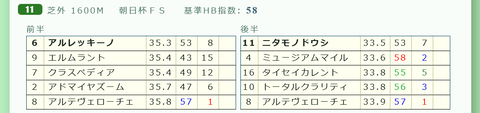 11 芝外 1600M 朝日杯ＦＳ 基準HB指数: 58

前半

| 6 | アルレッキーノ | 35.3 | 53 | 8 | |
|---|---|---|---|---|---|
| 9 | エルムラント | 35.4 | 43 | 15 | |
| 7 | クラスペディア | 35.4 | 49 | 12 | |
| 2 | アドマイヤズーム | 35.7 | 47 | 6 | |
| 8 | アルテヴェローチェ | 35.8 | 57 | 1 | |

後半

| 11 | ニタモノドウシ | 33.5 | 53 | 7 | |
|---|---|---|---|---|---|
| 4 | ミュージアムマイル | 33.6 | 58 | 2 | |
| 16 | タイセイカレント | 33.8 | 55 | 5 | |
| 10 | トータルクラリティ | 33.8 | 56 | 3 | |
| 8 | アルテヴェローチェ | 33.9 | 57 | 1 | |